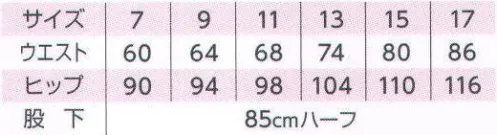 | サイズ | 7 | 9 | 11 | 13 | 15 | 17 |
|---|---|---|---|---|---|---|
| ウエスト | 60 | 64 | 68 | 74 | 80 | 86 |
| ヒップ | 90 | 94 | 98 | 104 | 110 | 116 |
| 股　下 | 85cmハーフ | | | | | |